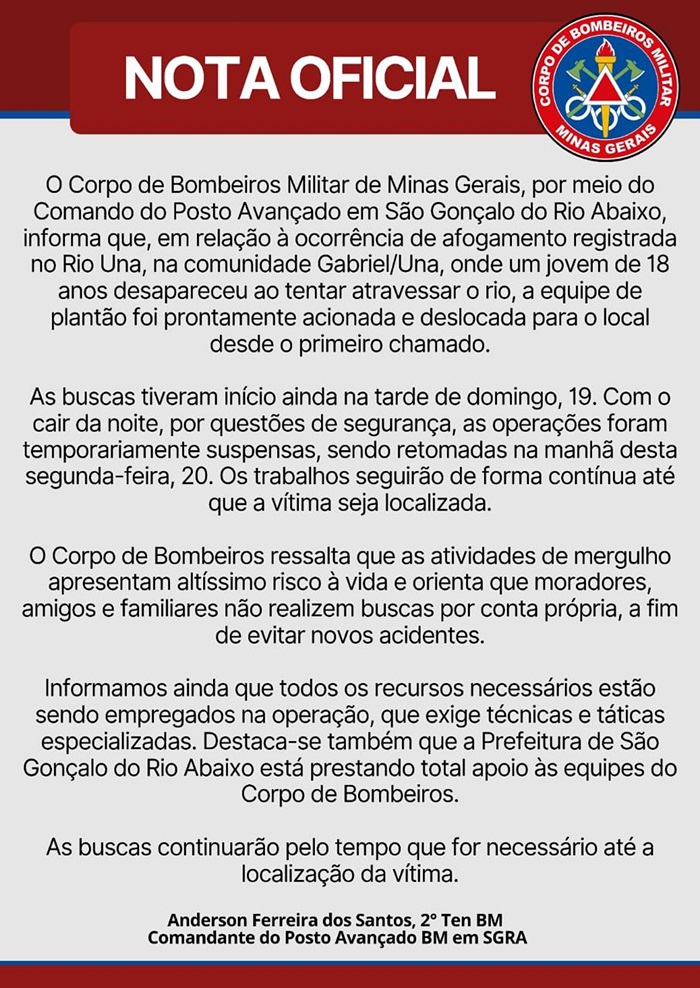 NOTA OFICIAL

CORPO DE BOMBEIROS MILITAR
MINAS GERAIS

O Corpo de Bombeiros Militar de Minas Gerais, por meio do Comando do Posto Avançado em São Gonçalo do Rio Abaixo, informa que, em relação à ocorrência de afogamento registrada no Rio Una, na comunidade Gabriel/Una, onde um jovem de 18 anos desapareceu ao tentar atravessar o rio, a equipe de plantão foi prontamente acionada e deslocada para o local desde o primeiro chamado.

As buscas tiveram início ainda na tarde de domingo, 19. Com o cair da noite, por questões de segurança, as operações foram temporariamente suspensas, sendo retomadas na manhã desta segunda-feira, 20. Os trabalhos seguirão de forma contínua até que a vítima seja localizada.

O Corpo de Bombeiros ressalta que as atividades de mergulho apresentam altíssimo risco à vida e orienta que moradores, amigos e familiares não realizem buscas por conta própria, a fim de evitar novos acidentes.

Informamos ainda que todos os recursos necessários estão sendo empregados na operação, que exige técnicas e táticas especializadas. Destaca-se também que a Prefeitura de São Gonçalo do Rio Abaixo está prestando total apoio às equipes do Corpo de Bombeiros.

As buscas continuarão pelo tempo que for necessário até a localização da vítima.

Anderson Ferreira dos Santos, 2º Ten BM
Comandante do Posto Avançado BM em SGRA